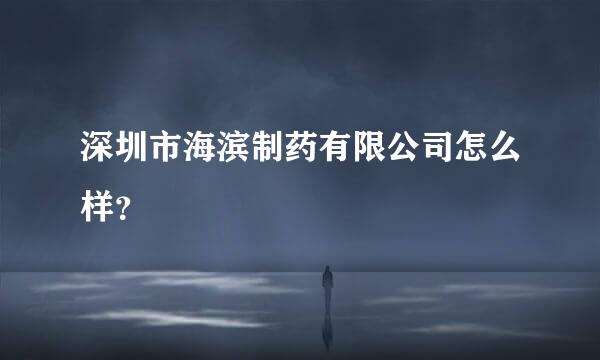 深圳市海滨制药有限公司怎么样?